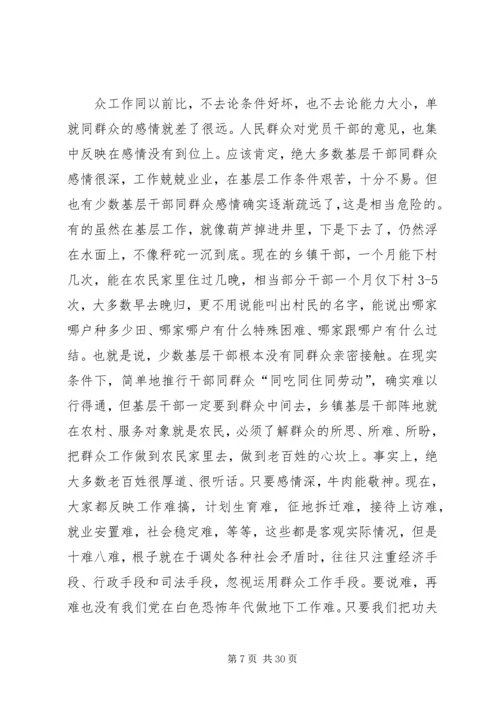 众工作同以前比，不去论条件好坏，也不去论能力大小，单就同群众的感情就差了很远。人民群众对党员干部的意见，也集中反映在感情没有到位上。应该肯定，绝大多数基层干部同群众感情很深，工作兢兢业业，在基层工作条件艰苦，十分不易。但也有少数基层干部同群众感情确实逐渐疏远了，这是相当危险的。有的虽然在基层工作，就像葫芦掉进井里，下是下去了，仍然浮在水面上，不像秤砣一沉到底。现在的乡镇干部，一个月能下村几次，能在农民家里住过几晚，相当部分干部一个月仅下村 3-5 次，大多数早去晚归，更不用说能叫出村民的名字，能说出哪家哪户种多少田、哪家哪户有什么特殊困难、哪家跟哪户有什么过结。也就是说，少数基层干部根本没有同群众亲密接触。在现实条件下，简单地推行干部同群众“同吃同住同劳动”，确实难以行得通，但基层干部一定要到群众中间去，乡镇基层干部阵地就在农村、服务对象就是农民，必须了解群众的所思、所难、所盼，把群众工作做到农民家里去，做到老百姓的心坎上。事实上，绝大多数老百姓很厚道、很听话。只要感情深，牛肉能敬神。现在，大家都反映工作难搞，计划生育难，征地拆迁难，接待上访难，就业安置难，社会稳定难，等等，这些都是客观实际情况，但是十难八难，根子就在于调处各种社会矛盾时，往往只注重经济手段、行政手段和司法手段，忽视运用群众工作手段。要说难，再难也没有我们党在白色恐怖年代做地下工作难。只要我们把功夫

第 7 页 共 30 页